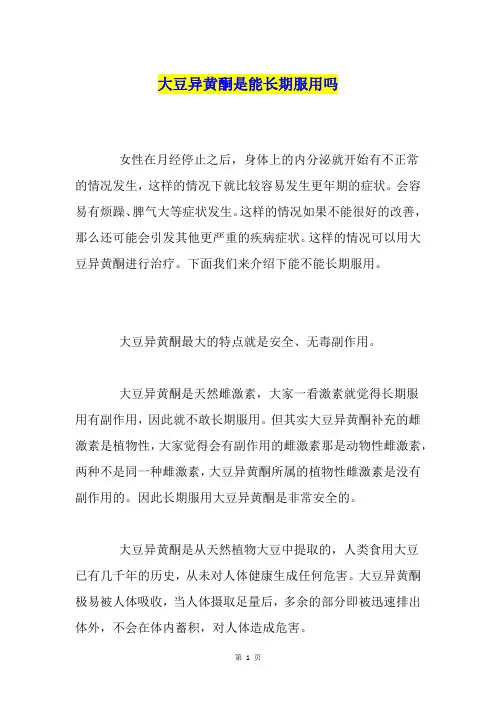 大豆异黄酮是能长期服用吗

女性在月经停止之后，身体上的内分泌就开始有不正常的情况发生，这样的情况下就比较容易发生更年期的症状。会容易有烦躁、脾气大等症状发生。这样的情况如果不能很好的改善，那么还可能会引发其他更严重的疾病症状。这样的情况可以用大豆异黄酮进行治疗。下面我们来介绍下能不能长期服用。

大豆异黄酮最大的特点就是安全、无毒副作用。

大豆异黄酮是天然雌激素，大家一看激素就觉得长期服用有副作用，因此就不敢长期服用。但其实大豆异黄酮补充的雌激素是植物性，大家觉得会有副作用的雌激素那是动物性雌激素，两种不是同一种雌激素，大豆异黄酮所属的植物性雌激素是没有副作用的。因此长期服用大豆异黄酮是非常安全的。

大豆异黄酮是从天然植物大豆中提取的，人类食用大豆已有几千年的历史，从未对人体健康生成任何危害。大豆异黄酮极易被人体吸收，当人体摄取足量后，多余的部分即被迅速排出体外，不会在体内蓄积，对人体造成危害。

第 1 页